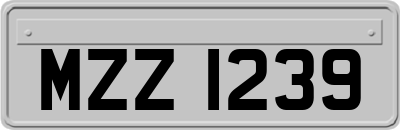 MZZ 1239